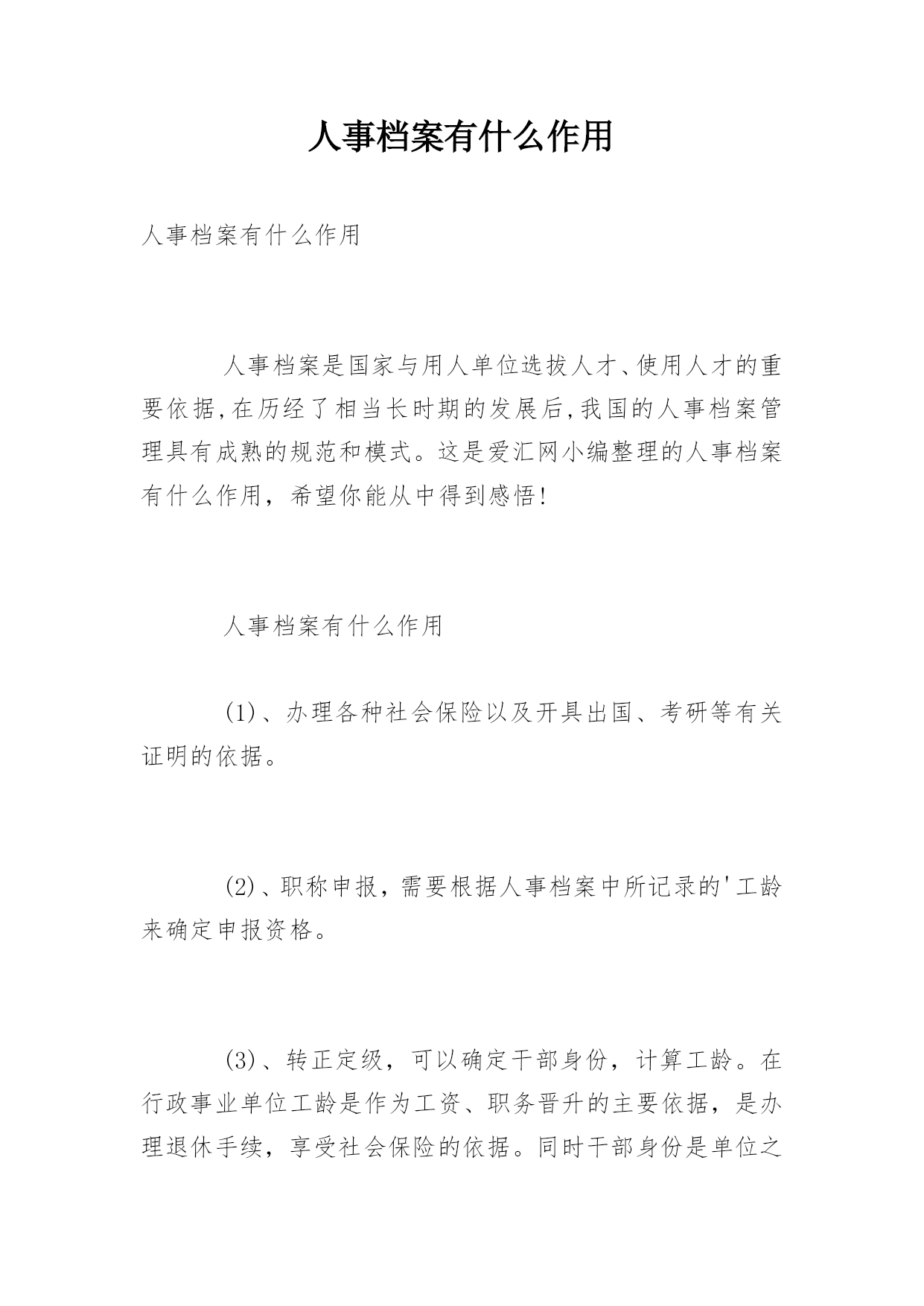 人事档案有什么作用

人事档案有什么作用

人事档案是国家与用人单位选拔人才、使用人才的重要依据,在历经了相当长时期的发展后,我国的人事档案管理具有成熟的规范和模式。这是爱汇网小编整理的人事档案有什么作用，希望你能从中得到感悟!

人事档案有什么作用

(1)、办理各种社会保险以及开具出国、考研等有关证明的依据。

(2)、职称申报，需要根据人事档案中所记录的'工龄来确定申报资格。

(3)、转正定级，可以确定干部身份，计算工龄。在行政事业单位工龄是作为工资、职务晋升的主要依据，是办理退休手续，享受社会保险的依据。同时干部身份是单位之